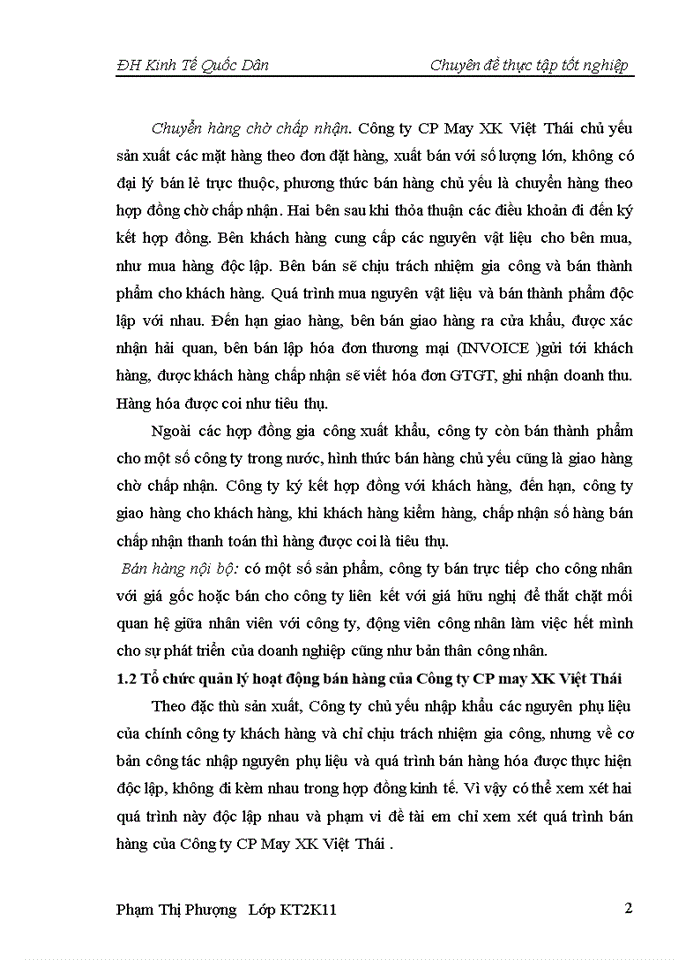 ĐH Kinh Tế Quốc Dân		Chuyên đề thực tập tốt nghiệp

Chuyển hàng chờ chấp nhận. Công ty CP May XK Việt Thái chủ yếu sản xuất các mặt hàng theo đơn đặt hàng, xuất bán với số lượng lớn, không có đại lý bán lẻ trực thuộc, phương thức bán hàng chủ yếu là chuyển hàng theo hợp đồng chờ chấp nhận. Hai bên sau khi thỏa thuận các điều khoản đi đến ký kết hợp đồng. Bên khách hàng cung cấp các nguyên vật liệu cho bên mua, như mua hàng độc lập. Bên bán sẽ chịu trách nhiệm gia công và bán thành phẩm cho khách hàng. Quá trình mua nguyên vật liệu và bán thành phẩm độc lập với nhau. Đến hạn giao hàng, bên bán giao hàng ra cửa khẩu, được xác nhận hải quan, bên bán lập hóa đơn thương mại (INVOICE )gửi tới khách hàng, được khách hàng chấp nhận sẽ viết hóa đơn GTGT, ghi nhận doanh thu. Hàng hóa được coi như tiêu thụ.

Ngoài các hợp đồng gia công xuất khẩu, công ty còn bán thành phẩm cho một số công ty trong nước, hình thức bán hàng chủ yếu cũng là giao hàng chờ chấp nhận. Công ty ký kết hợp đồng với khách hàng, đến hạn, công ty giao hàng cho khách hàng, khi khách hàng kiểm hàng, chấp nhận số hàng bán chấp nhận thanh toán thì hàng được coi là tiêu thụ.

Bán hàng nội bộ: có một số sản phẩm, công ty bán trực tiếp cho công nhân với giá gốc hoặc bán cho công ty liên kết với giá hữu nghị để thắt chặt mối quan hệ giữa nhân viên với công ty, động viên công nhân làm việc hết mình cho sự phát triển của doanh nghiệp cũng như bản thân công nhân.

1.2 Tổ chức quản lý hoạt động bán hàng của Công ty CP may XK Việt Thái

Theo đặc thù sản xuất, Công ty chủ yếu nhập khẩu các nguyên phụ liệu của chính công ty khách hàng và chỉ chịu trách nhiệm gia công, nhưng về cơ bản công tác nhập nguyên phụ liệu và quá trình bán hàng hóa được thực hiện độc lập, không đi kèm nhau trong hợp đồng kinh tế. Vì vậy có thể xem xét hai quá trình này độc lập nhau và phạm vi đề tài em chỉ xem xét quá trình bán hàng của Công ty CP May XK Việt Thái .

Phạm Thị Phượng   Lớp KT2K11		2